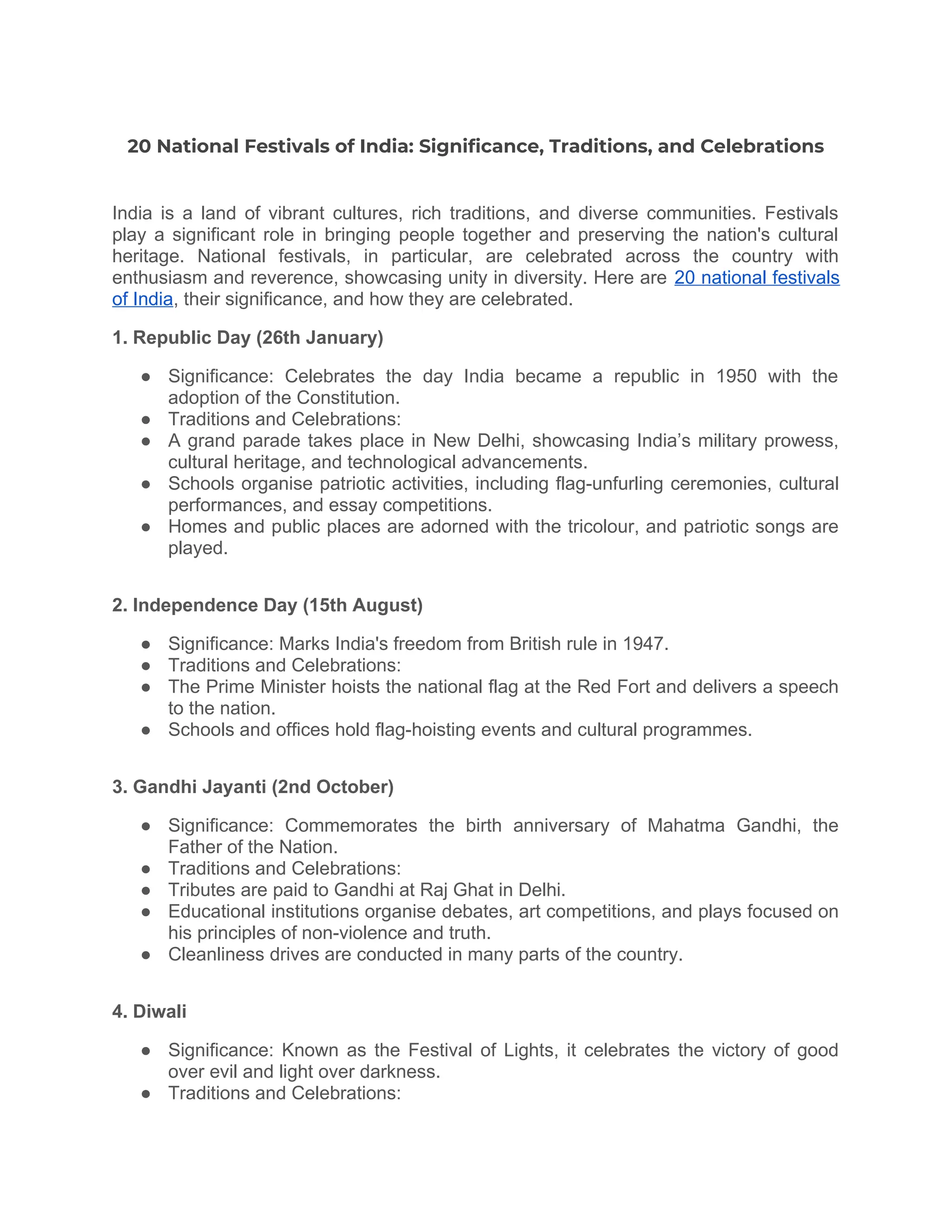 20 National Festivals of India: Significance, Traditions, and Celebrations

India is a land of vibrant cultures, rich traditions, and diverse communities. Festivals play a significant role in bringing people together and preserving the nation's cultural heritage. National festivals, in particular, are celebrated across the country with enthusiasm and reverence, showcasing unity in diversity. Here are 20 national festivals of India, their significance, and how they are celebrated.

1. Republic Day (26th January)

• Significance: Celebrates the day India became a republic in 1950 with the adoption of the Constitution.
• Traditions and Celebrations:
• A grand parade takes place in New Delhi, showcasing India's military prowess, cultural heritage, and technological advancements.
• Schools organise patriotic activities, including flag-unfurling ceremonies, cultural performances, and essay competitions.
• Homes and public places are adorned with the tricolour, and patriotic songs are played.

2. Independence Day (15th August)

• Significance: Marks India's freedom from British rule in 1947.
• Traditions and Celebrations:
• The Prime Minister hoists the national flag at the Red Fort and delivers a speech to the nation.
• Schools and offices hold flag-hoisting events and cultural programmes.

3. Gandhi Jayanti (2nd October)

• Significance: Commemorates the birth anniversary of Mahatma Gandhi, the Father of the Nation.
• Traditions and Celebrations:
• Tributes are paid to Gandhi at Raj Ghat in Delhi.
• Educational institutions organise debates, art competitions, and plays focused on his principles of non-violence and truth.
• Cleanliness drives are conducted in many parts of the country.

4. Diwali

• Significance: Known as the Festival of Lights, it celebrates the victory of good over evil and light over darkness.
• Traditions and Celebrations: